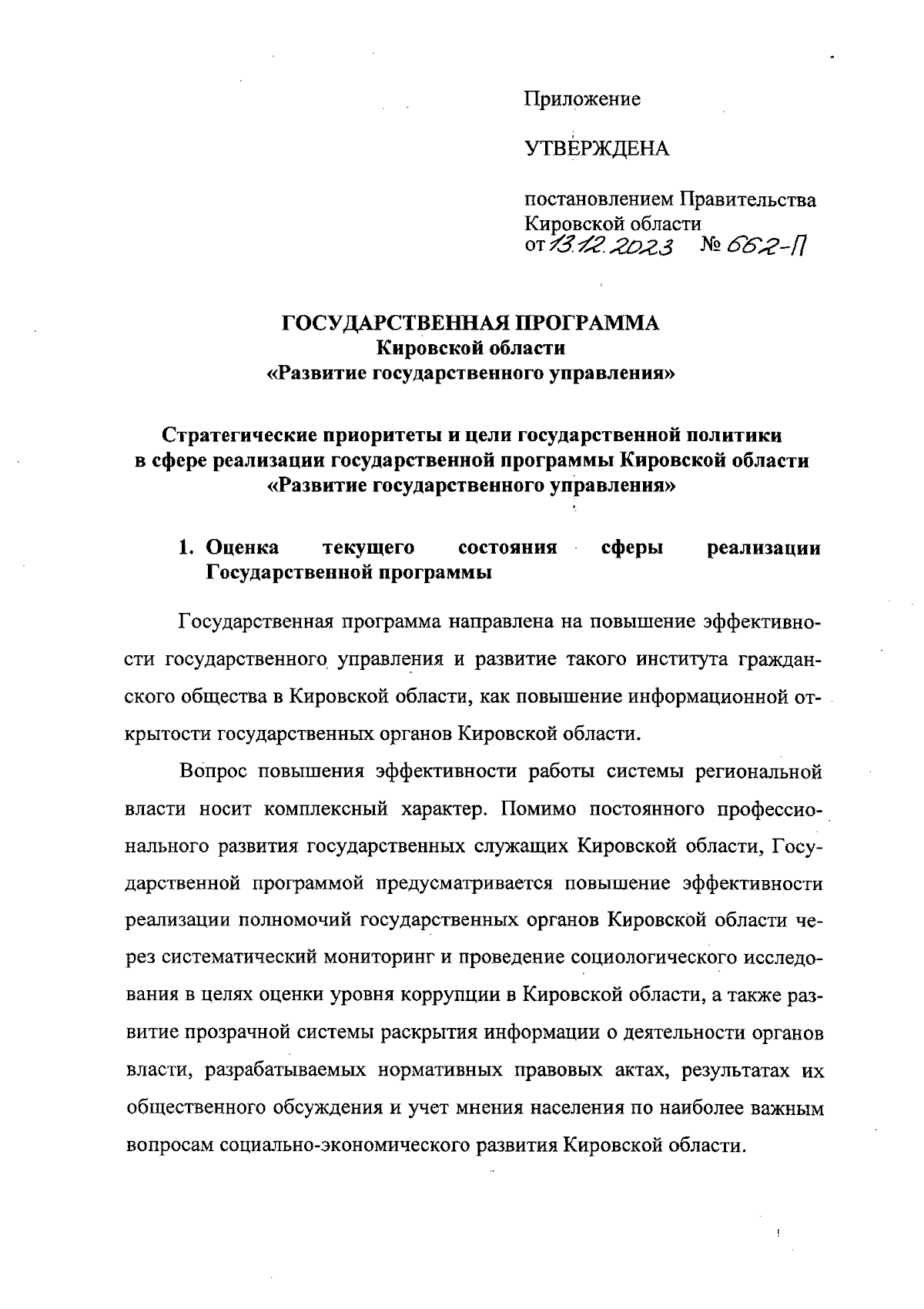 Приложение

УТВЕРЖДЕНА

постановлением Правительства Кировской области
от 13.12.2023 № 662-П

ГОСУДАРСТВЕННАЯ ПРОГРАММА
Кировской области
«Развитие государственного управления»

Стратегические приоритеты и цели государственной политики в сфере реализации государственной программы Кировской области «Развитие государственного управления»

1. Оценка текущего состояния сферы реализации Государственной программы

Государственная программа направлена на повышение эффективности государственного управления и развитие такого института гражданского общества в Кировской области, как повышение информационной открытости государственных органов Кировской области.

Вопрос повышения эффективности работы системы региональной власти носит комплексный характер. Помимо постоянного профессионального развития государственных служащих Кировской области, Государственной программой предусматривается повышение эффективности реализации полномочий государственных органов Кировской области через систематический мониторинг и проведение социологического исследования в целях оценки уровня коррупции в Кировской области, а также развитие прозрачной системы раскрытия информации о деятельности органов власти, разрабатываемых нормативных правовых актах, результатах их общественного обсуждения и учет мнения населения по наиболее важным вопросам социально-экономического развития Кировской области.